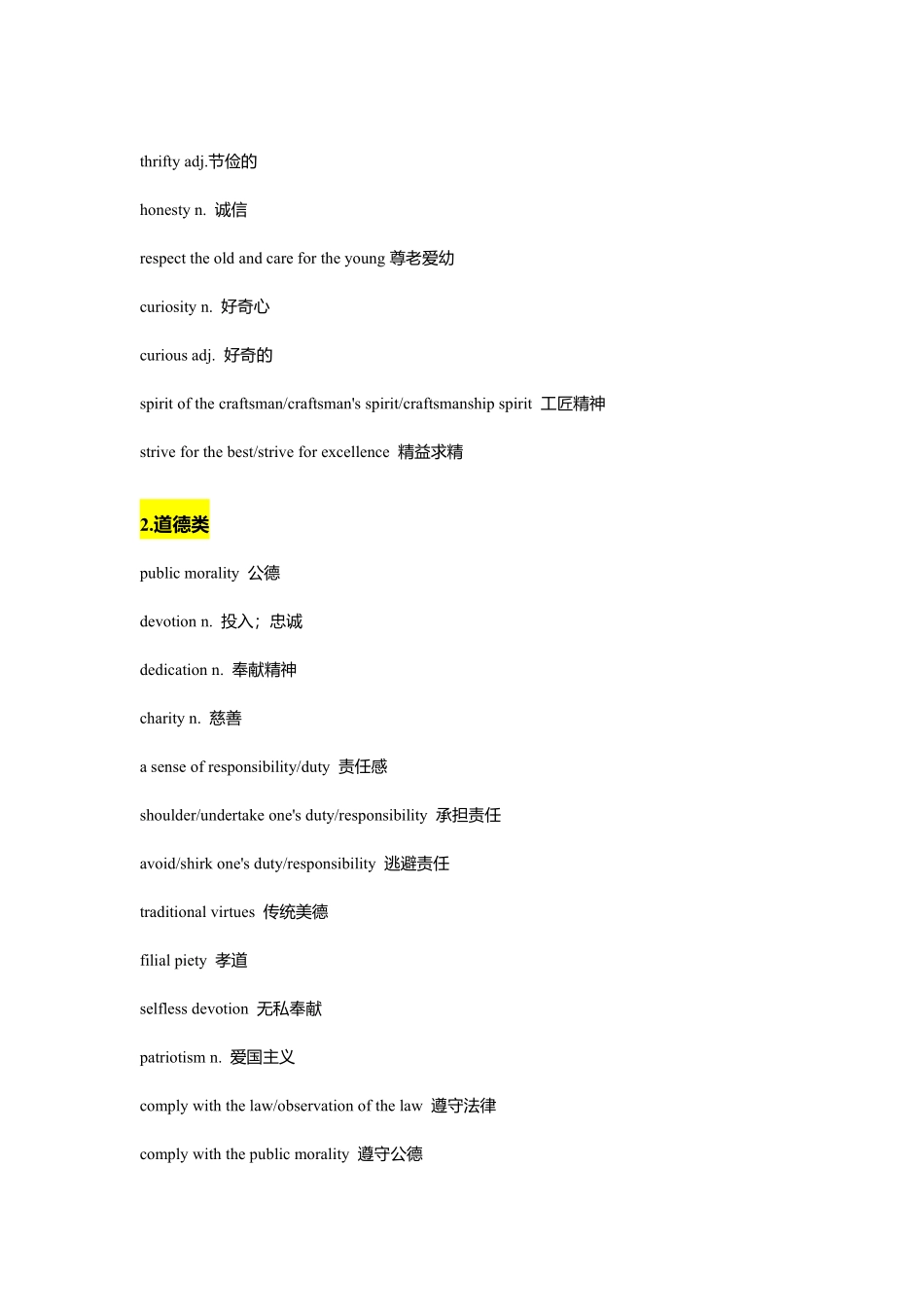 thrifty adj.节俭的

honesty n. 诚信

respect the old and care for the young 尊老爱幼

curiosity n. 好奇心

curious adj. 好奇的

spirit of the craftsman/craftsman's spirit/craftsmanship spirit 工匠精神

strive for the best/strive for excellence 精益求精

2.道德类

public morality 公德

devotion n. 投入；忠诚

dedication n. 奉献精神

charity n. 慈善

a sense of responsibility/duty 责任感

shoulder/undertake one's duty/responsibility 承担责任

avoid/shirk one's duty/responsibility 逃避责任

traditional virtues 传统美德

filial piety 孝道

selfless devotion 无私奉献

patriotism n. 爱国主义

comply with the law/observation of the law 遵守法律

comply with the public morality 遵守公德